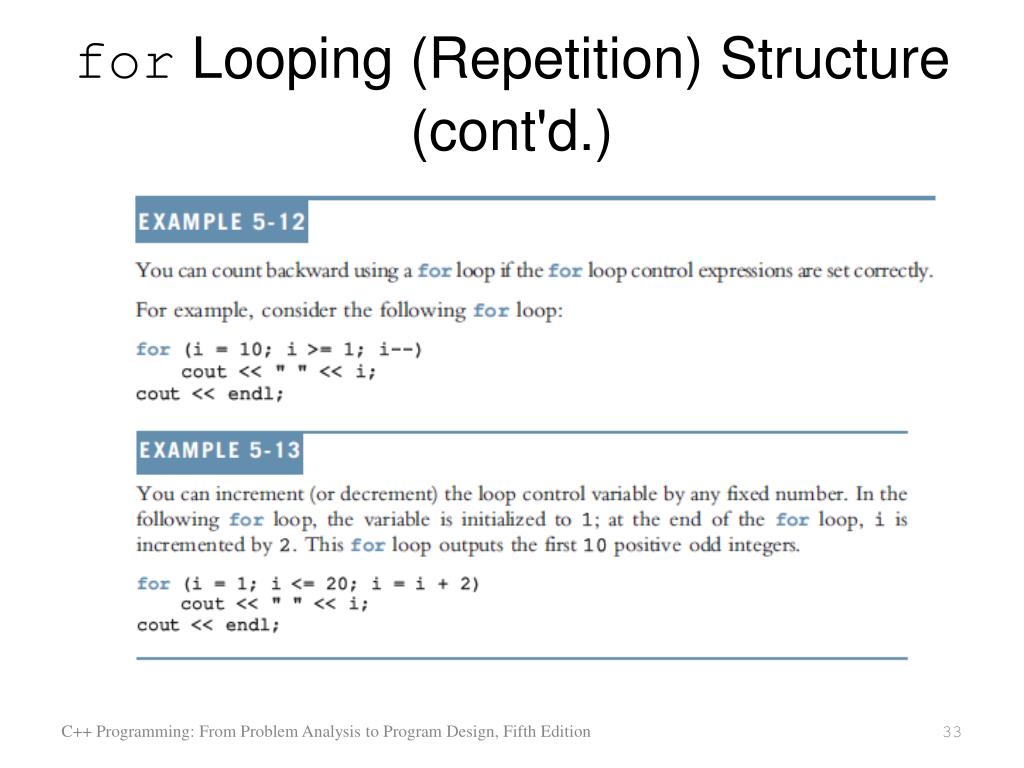 for Looping (Repetition) Structure (cont'd.)

EXAMPLE 5-12

You can count backward using a for loop if the for loop control expressions are set correctly.

For example, consider the following for loop:

for (i = 10; i >= 1; i--)
    cout << " " << i;
cout << endl;

EXAMPLE 5-13

You can increment (or decrement) the loop control variable by any fixed number. In the following for loop, the variable is initialized to 1; at the end of the for loop, i is incremented by 2. This for loop outputs the first 10 positive odd integers.

for (i = 1; i <= 20; i = i + 2)
    cout << " " << i;
cout << endl;

C++ Programming: From Problem Analysis to Program Design, Fifth Edition

33